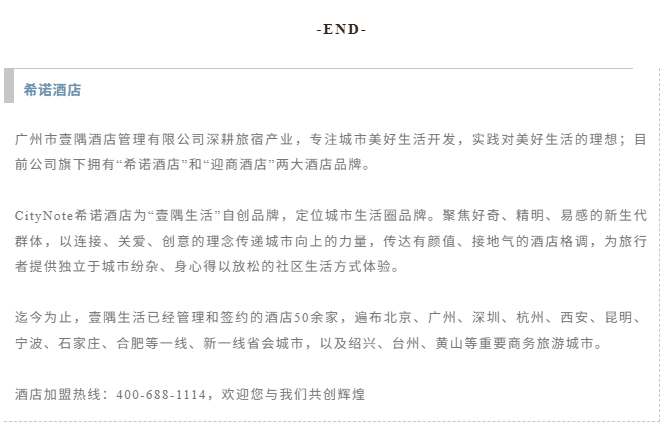 -END-

希诺酒店

广州市壹隅酒店管理有限公司深耕旅宿产业，专注城市美好生活开发，实践对美好生活的理想；目前公司旗下拥有“希诺酒店”和“迎商酒店”两大酒店品牌。

CityNote希诺酒店为“壹隅生活”自创品牌，定位城市生活圈品牌。聚焦好奇、精明、易感的新生代群体，以连接、关爱、创意的理念传递城市向上的力量，传达有颜值、接地气的酒店格调，为旅行者提供独立于城市纷杂、身心得以放松的社区生活方式体验。

迄今为止，壹隅生活已经管理和签约的酒店50余家，遍布北京、广州、深圳、杭州、西安、昆明、宁波、石家庄、合肥等一线、新一线省会城市，以及绍兴、台州、黄山等重要商务旅游城市。

酒店加盟热线：400-688-1114，欢迎您与我们共创辉煌